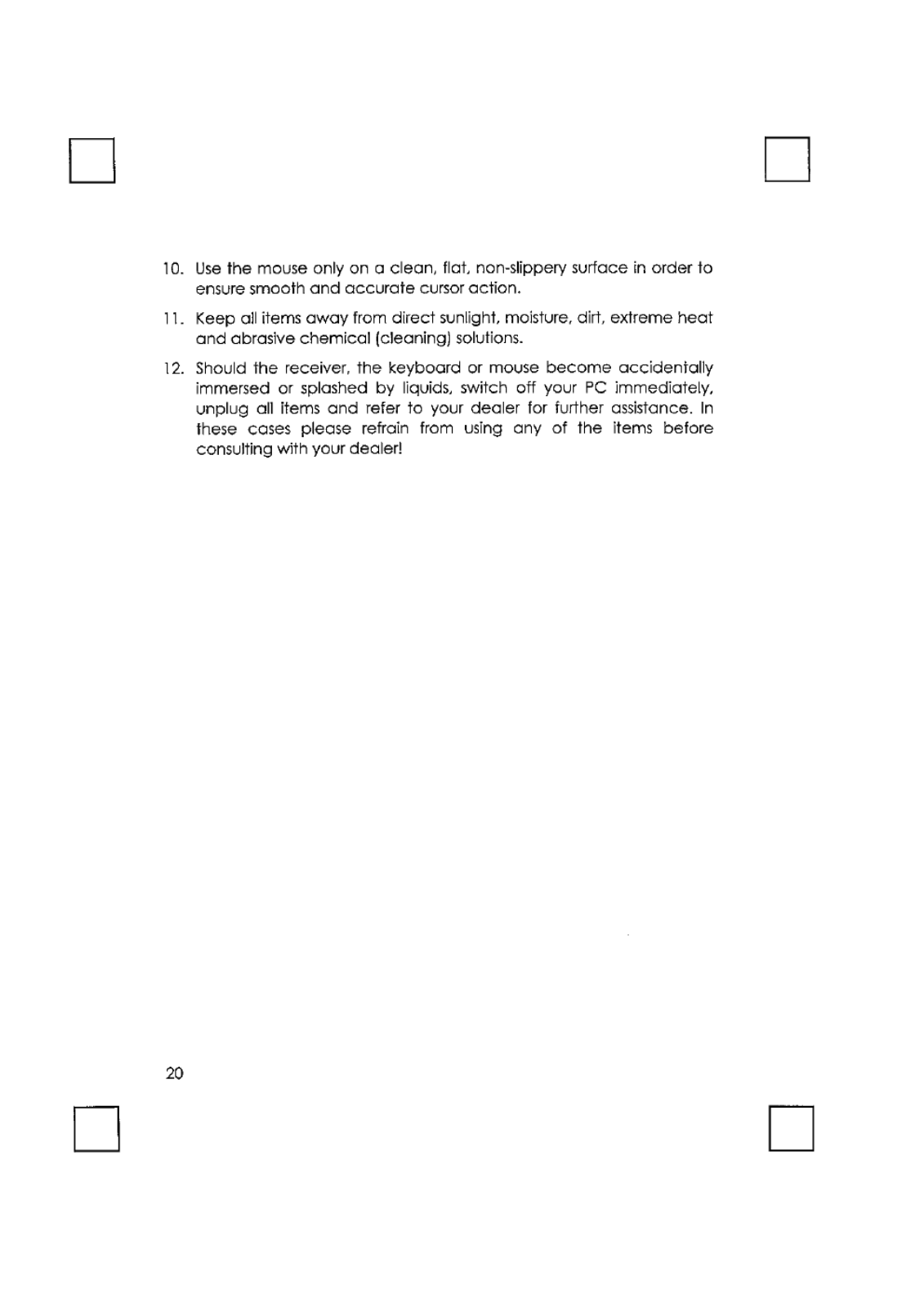 10. Use the mouse only on a clean, flat, non-slippery surface in order to ensure smooth and accurate cursor action.

11. Keep all items away from direct sunlight, moisture, dirt, extreme heat and abrasive chemical (cleaning) solutions.

12. Should the receiver, the keyboard or mouse become accidentally immersed or splashed by liquids, switch off your PC immediately, unplug all items and refer to your dealer for further assistance. In these cases please refrain from using any of the items before consulting with your dealer!

20